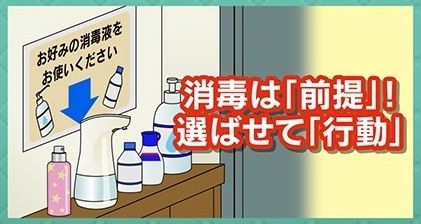 お好みの消毒液を
お使いください

消毒は「前提」!
選ばせて「行動」